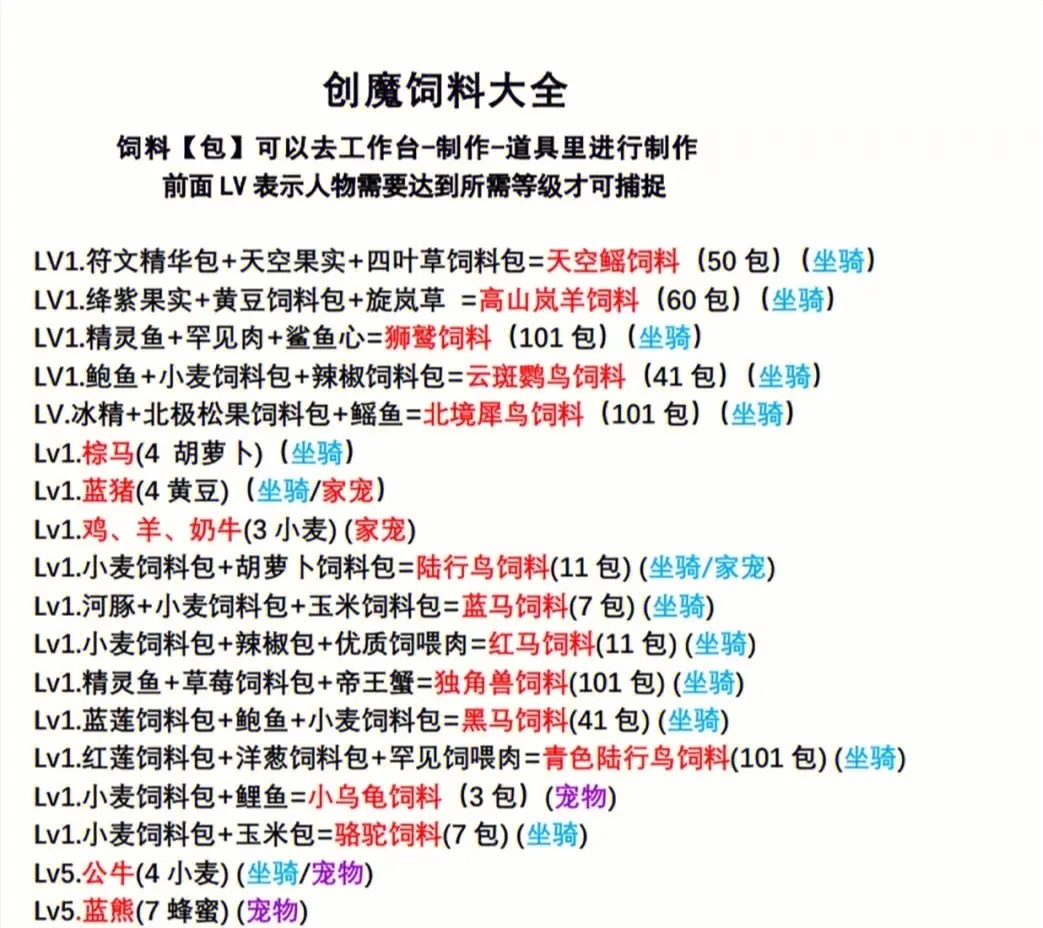 创魔饲料大全

饲料【包】可以去工作台-制作-道具里进行制作
前面 LV 表示人物需要达到所需等级才可捕捉

LV1.符文精华包+天空果实+四叶草饲料包=天空鳐饲料（50 包）（坐骑）
LV1.绛紫果实+黄豆饲料包+旋岚草 =高山岚羊饲料（60 包）（坐骑）
LV1.精灵鱼+罕见肉+鲨鱼心=狮鹫饲料（101 包）（坐骑）
LV1.鲍鱼+小麦饲料包+辣椒饲料包=云斑鹦鸟饲料（41 包）（坐骑）
LV.冰精+北极松果饲料包+鳐鱼=北境犀鸟饲料（101 包）（坐骑）
Lv1.棕马(4 胡萝卜)（坐骑）
Lv1.蓝猪(4 黄豆)（坐骑/家宠）
Lv1.鸡、羊、奶牛(3 小麦) (家宠)
Lv1.小麦饲料包+胡萝卜饲料包=陆行鸟饲料(11 包) (坐骑/家宠)
Lv1.河豚+小麦饲料包+玉米饲料包=蓝马饲料(7 包) (坐骑)
Lv1.小麦饲料包+辣椒包+优质饲喂肉=红马饲料(11 包) (坐骑)
Lv1.精灵鱼+草莓饲料包+帝王蟹=独角兽饲料(101 包) (坐骑)
Lv1.蓝莲饲料包+鲍鱼+小麦饲料包=黑马饲料(41 包) (坐骑)
Lv1.红莲饲料包+洋葱饲料包+罕见饲喂肉=青色陆行鸟饲料(101 包) (坐骑)
Lv1.小麦饲料包+鲤鱼=小乌龟饲料（3 包）(宠物)
Lv1.小麦饲料包+玉米包=骆驼饲料(7 包) (坐骑)
Lv5.公牛(4 小麦) (坐骑/宠物)
Lv5.蓝熊(7 蜂蜜) (宠物)